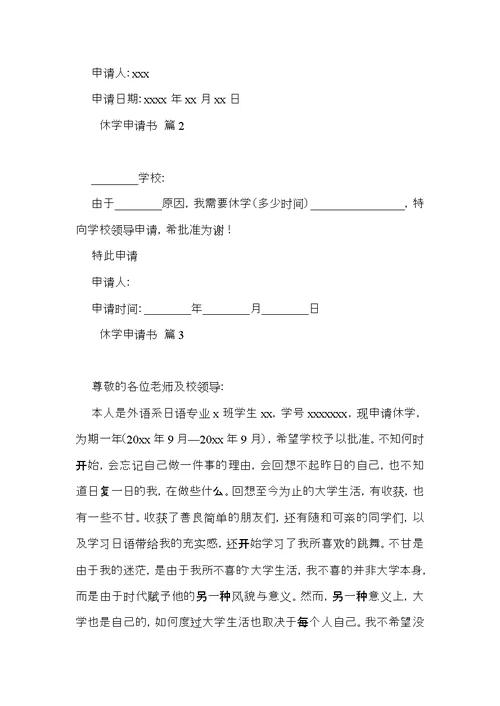 申请人: xxx

申请日期: xxxx 年 xx 月 xx 日

休学申请书 篇 2

________学校:

由于________原因, 我需要休学(多少时间)________________, 特向学校领导申请, 希批准为谢!

特此申请

申请人:

申请时间: ________年________月________日

休学申请书 篇 3

尊敬的各位老师及校领导:

本人是外语系日语专业 x 班学生 xx, 学号 xxxxxxx, 现申请休学, 为期一年(20xx 年 9 月—20xx 年 9 月), 希望学校予以批准。不知何时开始, 会忘记自己做一件事的理由, 会回想不起昨日的自己, 也不知道日复一日的我, 在做些什么。回想至今为止的大学生活, 有收获, 也有一些不甘。收获了善良简单的朋友们, 还有随和可亲的同学们, 以及学习日语带给我的充实感, 还开始学习了我所喜欢的跳舞。不甘是由于我的迷茫, 是由于我所不喜的大学生活, 我不喜的并非大学本身, 而是由于时代赋予他的另一种风貌与意义。然而, 另一种意义上, 大学也是自己的, 如何度过大学生活也取决于每个人自己。我不希望没